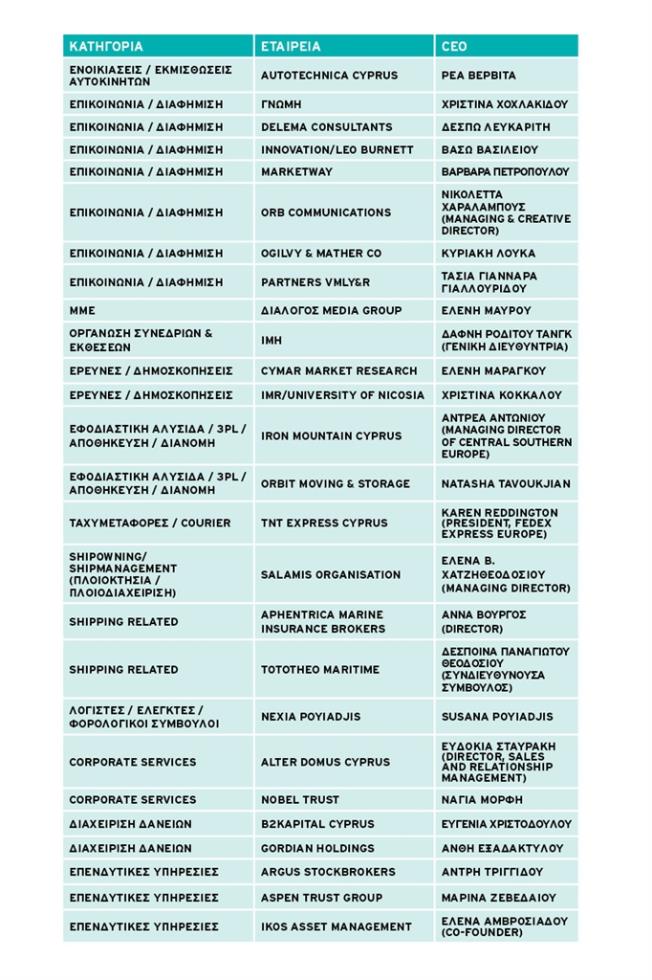 | ΚΑΤΗΓΟΡΙΑ | ΕΤΑΙΡΕΙΑ | CEO |
|---|---|---|
| ΕΝΟΙΚΙΑΣΕΙΣ / ΕΚΜΙΣΘΩΣΕΙΣ ΑΥΤΟΚΙΝΗΤΩΝ | AUTOTECHNICA CYPRUS | ΡΕΑ ΒΕΡΒΙΤΑ |
| ΕΠΙΚΟΙΝΩΝΙΑ / ΔΙΑΦΗΜΙΣΗ | ΓΝΩΜΗ | ΧΡΙΣΤΙΝΑ ΧΟΧΛΑΚΙΔΟΥ |
| ΕΠΙΚΟΙΝΩΝΙΑ / ΔΙΑΦΗΜΙΣΗ | DELEMA CONSULTANTS | ΔΕΣΠΩ ΛΕΥΚΑΡΙΤΗ |
| ΕΠΙΚΟΙΝΩΝΙΑ / ΔΙΑΦΗΜΙΣΗ | INNOVATION/LEO BURNETT | ΒΑΣΩ ΒΑΣΙΛΕΙΟΥ |
| ΕΠΙΚΟΙΝΩΝΙΑ / ΔΙΑΦΗΜΙΣΗ | MARKETWAY | ΒΑΡΒΑΡΑ ΠΕΤΡΟΠΟΥΛΟΥ |
| ΕΠΙΚΟΙΝΩΝΙΑ / ΔΙΑΦΗΜΙΣΗ | ORB COMMUNICATIONS | ΝΙΚΟΛΕΤΤΑ ΧΑΡΑΛΑΜΠΟΥΣ (MANAGING & CREATIVE DIRECTOR) |
| ΕΠΙΚΟΙΝΩΝΙΑ / ΔΙΑΦΗΜΙΣΗ | OGILVY & MATHER CO | ΚΥΡΙΑΚΗ ΛΟΥΚΑ |
| ΕΠΙΚΟΙΝΩΝΙΑ / ΔΙΑΦΗΜΙΣΗ | PARTNERS VMLY&R | ΤΑΣΙΑ ΓΙΑΝΝΑΡΑ ΓΙΑΛΛΟΥΡΙΔΟΥ |
| ΜΜΕ | ΔΙΑΛΟΓΟΣ MEDIA GROUP | ΕΛΕΝΗ ΜΑΥΡΟΥ |
| ΟΡΓΑΝΩΣΗ ΣΥΝΕΔΡΙΩΝ & ΕΚΘΕΣΕΩΝ | IMH | ΔΑΦΝΗ ΡΟΔΙΤΟΥ ΤΑΝΓΚ (ΓΕΝΙΚΗ ΔΙΕΥΘΥΝΤΡΙΑ) |
| ΕΡΕΥΝΕΣ / ΔΗΜΟΣΚΟΠΗΣΕΙΣ | CYMAR MARKET RESEARCH | ΕΛΕΝΗ ΜΑΡΑΓΚΟΥ |
| ΕΡΕΥΝΕΣ / ΔΗΜΟΣΚΟΠΗΣΕΙΣ | IMR/UNIVERSITY OF NICOSIA | ΧΡΙΣΤΙΝΑ ΚΟΚΚΑΛΟΥ |
| ΕΦΟΔΙΑΣΤΙΚΗ ΑΛΥΣΙΔΑ / 3PL / ΑΠΟΘΗΚΕΥΣΗ / ΔΙΑΝΟΜΗ | IRON MOUNTAIN CYPRUS | ΑΝΤΡΕΑ ΑΝΤΩΝΙΟΥ (MANAGING DIRECTOR OF CENTRAL SOUTHERN EUROPE) |
| ΕΦΟΔΙΑΣΤΙΚΗ ΑΛΥΣΙΔΑ / 3PL / ΑΠΟΘΗΚΕΥΣΗ / ΔΙΑΝΟΜΗ | ORBIT MOVING & STORAGE | NATASHA TAVOUKJIAN |
| ΤΑΧΥΜΕΤΑΦΟΡΕΣ / COURIER | TNT EXPRESS CYPRUS | KAREN REDDINGTON (PRESIDENT, FEDEX EXPRESS EUROPE) |
| SHIPOWNING/ SHIPMANAGEMENT (ΠΛΟΙΟΚΤΗΣΙΑ / ΠΛΟΙΟΔΙΑΧΕΙΡΙΣΗ) | SALAMIS ORGANISATION | ΕΛΕΝΑ Β. ΧΑΤΖΗΘΕΟΔΟΣΙΟΥ (MANAGING DIRECTOR) |
| SHIPPING RELATED | APHENTRICA MARINE INSURANCE BROKERS | ΑΝΝΑ ΒΟΥΡΓΟΣ (DIRECTOR) |
| SHIPPING RELATED | TOTOTHEO MARITIME | ΔΕΣΠΟΙΝΑ ΠΑΝΑΓΙΩΤΟΥ ΘΕΟΔΟΣΙΟΥ (ΣΥΝΔΙΕΥΘΥΝΟΥΣΑ ΣΥΜΒΟΥΛΟΣ) |
| ΛΟΓΙΣΤΕΣ / ΕΛΕΓΚΤΕΣ / ΦΟΡΟΛΟΓΙΚΟΙ ΣΥΜΒΟΥΛΟΙ | NEXIA POYIADJIS | SUSANA POYIADJIS |
| CORPORATE SERVICES | ALTER DOMUS CYPRUS | ΕΥΔΟΚΙΑ ΣΤΑΥΡΑΚΗ (DIRECTOR, SALES AND RELATIONSHIP MANAGEMENT) |
| CORPORATE SERVICES | NOBEL TRUST | ΝΑΓΙΑ ΜΟΡΦΗ |
| ΔΙΑΧΕΙΡΙΣΗ ΔΑΝΕΙΩΝ | B2KAPITAL CYPRUS | ΕΥΓΕΝΙΑ ΧΡΙΣΤΟΔΟΥΛΟΥ |
| ΔΙΑΧΕΙΡΙΣΗ ΔΑΝΕΙΩΝ | GORDIAN HOLDINGS | ΑΝΘΗ ΕΞΑΔΑΚΤΥΛΟΥ |
| ΕΠΕΝΔΥΤΙΚΕΣ ΥΠΗΡΕΣΙΕΣ | ARGUS STOCKBROKERS | ΑΝΤΡΗ ΤΡΙΓΓΙΔΟΥ |
| ΕΠΕΝΔΥΤΙΚΕΣ ΥΠΗΡΕΣΙΕΣ | ASPEN TRUST GROUP | ΜΑΡΙΝΑ ΖΕΒΕΔΑΙΟΥ |
| ΕΠΕΝΔΥΤΙΚΕΣ ΥΠΗΡΕΣΙΕΣ | IKOS ASSET MANAGEMENT | ΕΛΕΝΑ ΑΜΒΡΟΣΙΑΔΟΥ (CO-FOUNDER) |